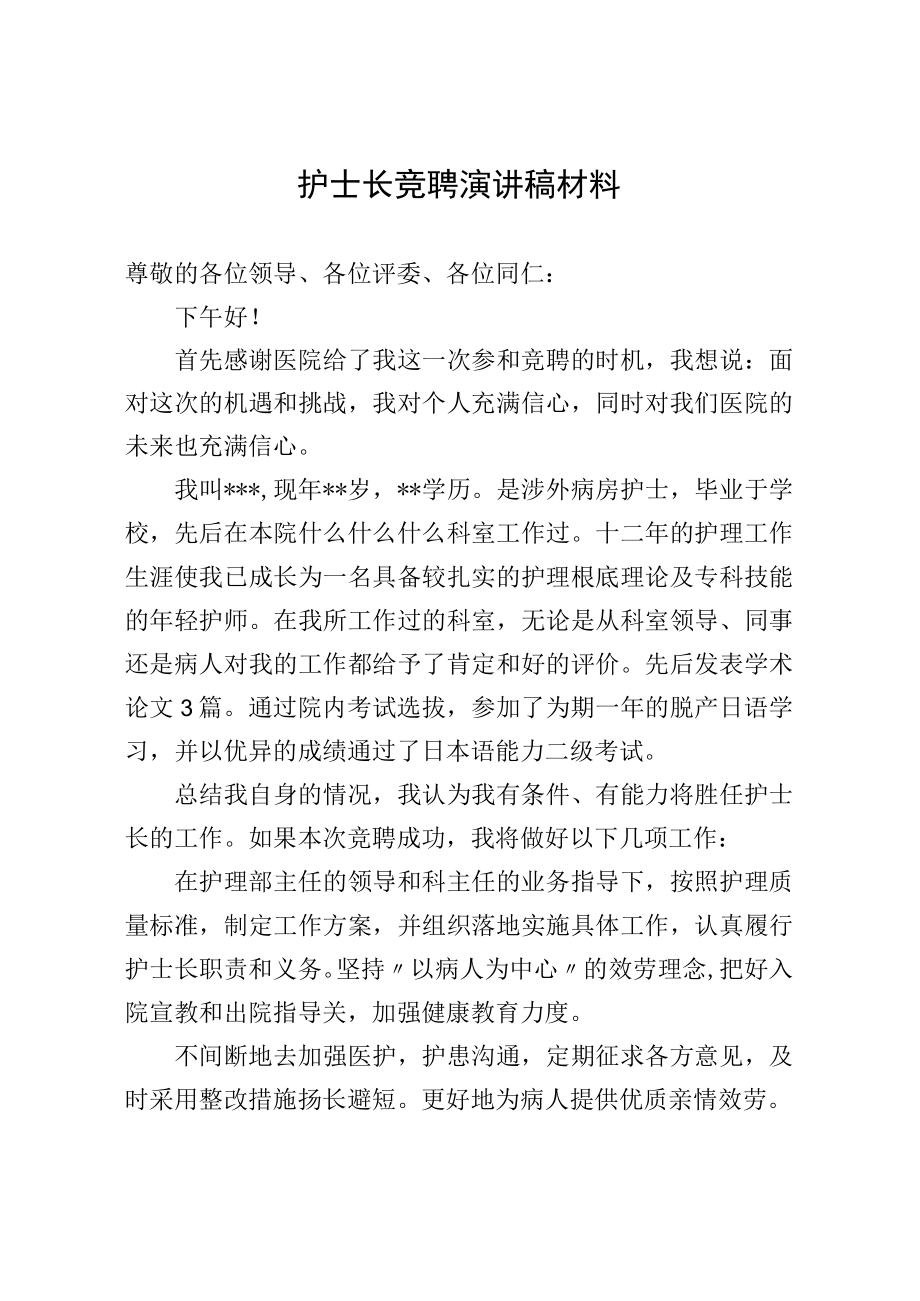 护士长竞聘演讲稿材料

尊敬的各位领导、各位评委、各位同仁：

下午好！

首先感谢医院给了我这一次参和竞聘的时机，我想说：面对这次的机遇和挑战，我对个人充满信心，同时对我们医院的未来也充满信心。

我叫***，现年**岁，**学历。是涉外病房护士，毕业于学校，先后在本院什么什么什么科室工作过。十二年的护理工作生涯使我已成长为一名具备较扎实的护理根底理论及专科技能的年轻护师。在我所工作过的科室，无论是从科室领导、同事还是病人对我的工作都给予了肯定和好的评价。先后发表学术论文3篇。通过院内考试选拔，参加了为期一年的脱产日语学习，并以优异的成绩通过了日本语能力二级考试。

总结我自身的情况，我认为我有条件、有能力将胜任护士长的工作。如果本次竞聘成功，我将做好以下几项工作：

在护理部主任的领导和科主任的业务指导下，按照护理质量标准，制定工作方案，并组织落地实施具体工作，认真履行护士长职责和义务。坚持〃以病人为中心〃的效劳理念，把好入院宣教和出院指导关，加强健康教育力度。

不间断地去加强医护，护患沟通，定期征求各方意见，及时采用整改措施扬长避短。更好地为病人提供优质亲情效劳。